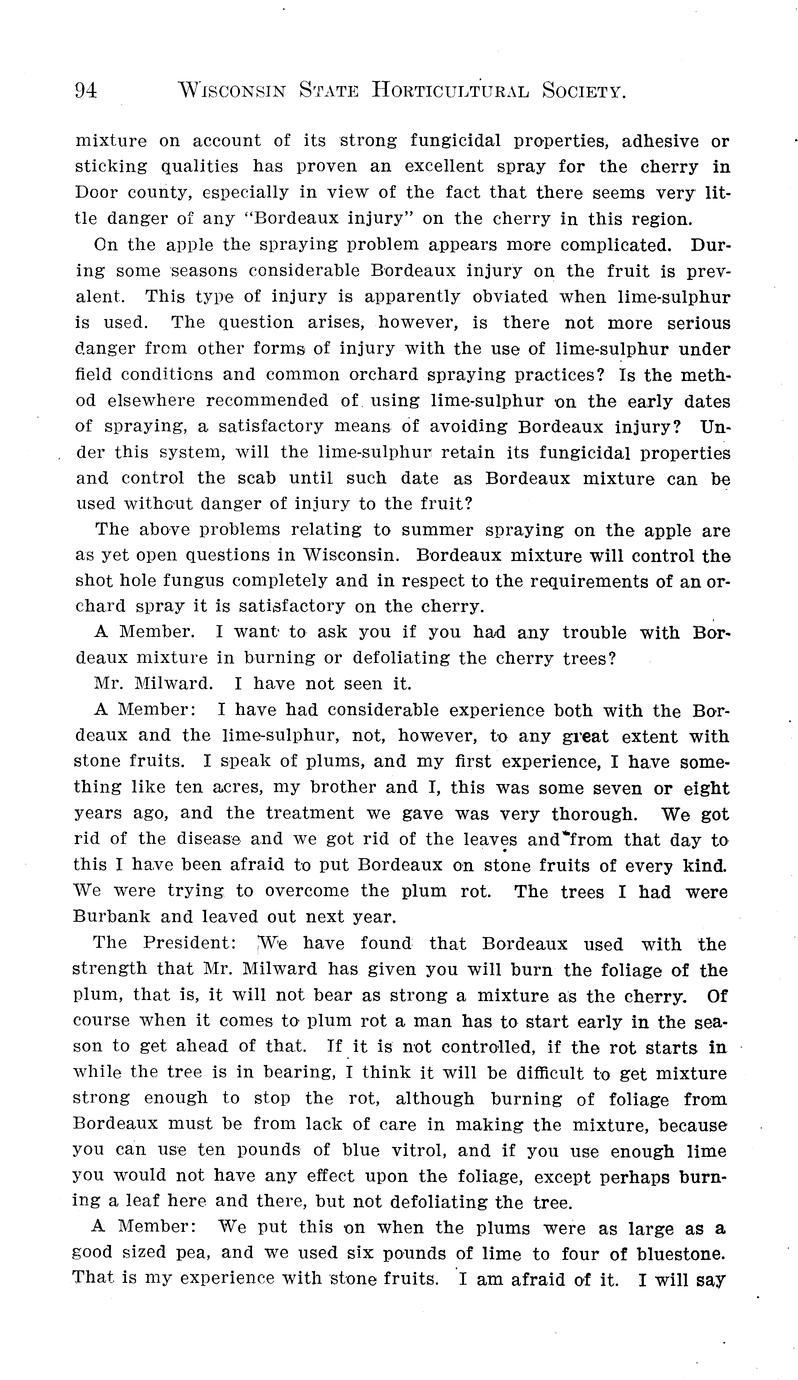 94 WISCONSIN STATE HORTICULTURAL SOCIETY.

mixture on account of its strong fungicidal properties, adhesive or sticking qualities has proven an excellent spray for the cherry in Door county, especially in view of the fact that there seems very little danger of any "Bordeaux injury" on the cherry in this region.

On the apple the spraying problem appears more complicated. During some seasons considerable Bordeaux injury on the fruit is prevalent. This type of injury is apparently obviated when lime-sulphur is used. The question arises, however, is there not more serious danger from other forms of injury with the use of lime-sulphur under field conditions and common orchard spraying practices? Is the method elsewhere recommended of using lime-sulphur on the early dates of spraying, a satisfactory means of avoiding Bordeaux injury? Under this system, will the lime-sulphur retain its fungicidal properties and control the scab until such date as Bordeaux mixture can be used without danger of injury to the fruit?

The above problems relating to summer spraying on the apple are as yet open questions in Wisconsin. Bordeaux mixture will control the shot hole fungus completely and in respect to the requirements of an orchard spray it is satisfactory on the cherry.

A Member. I want to ask you if you had any trouble with Bordeaux mixture in burning or defoliating the cherry trees?

Mr. Milward. I have not seen it.

A Member: I have had considerable experience both with the Bordeaux and the lime-sulphur, not, however, to any great extent with stone fruits. I speak of plums, and my first experience, I have something like ten acres, my brother and I, this was some seven or eight years ago, and the treatment we gave was very thorough. We got rid of the disease and we got rid of the leaves and from that day to this I have been afraid to put Bordeaux on stone fruits of every kind. We were trying to overcome the plum rot. The trees I had were Burbank and leaved out next year.

The President: We have found that Bordeaux used with the strength that Mr. Milward has given you will burn the foliage of the plum, that is, it will not bear as strong a mixture as the cherry. Of course when it comes to plum rot a man has to start early in the season to get ahead of that. If it is not controlled, if the rot starts in while the tree is in bearing, I think it will be difficult to get mixture strong enough to stop the rot, although burning of foliage from Bordeaux must be from lack of care in making the mixture, because you can use ten pounds of blue vitrol, and if you use enough lime you would not have any effect upon the foliage, except perhaps burning a leaf here and there, but not defoliating the tree.

A Member: We put this on when the plums were as large as a good sized pea, and we used six pounds of lime to four of bluestone. That is my experience with stone fruits. I am afraid of it. I will say